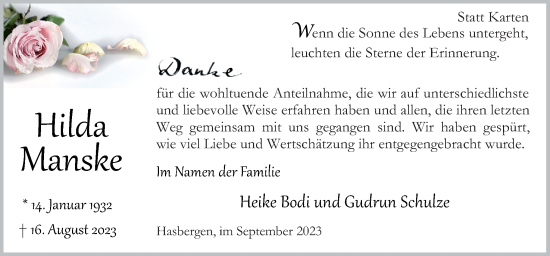 Statt Karten

Wenn die Sonne des Lebens untergeht, leuchten die Sterne der Erinnerung.

Danke

für die wohltuende Anteilnahme, die wir auf unterschiedlichste und liebevolle Weise erfahren haben und allen, die ihren letzten Weg gemeinsam mit uns gegangen sind. Wir haben gespürt, wie viel Liebe und Wertschätzung ihr entgegengebracht wurde.

Im Namen der Familie

Heike Bodi und Gudrun Schulze

Hasbergen, im September 2023

Hilda Manske

* 14. Januar 1932

† 16. August 2023